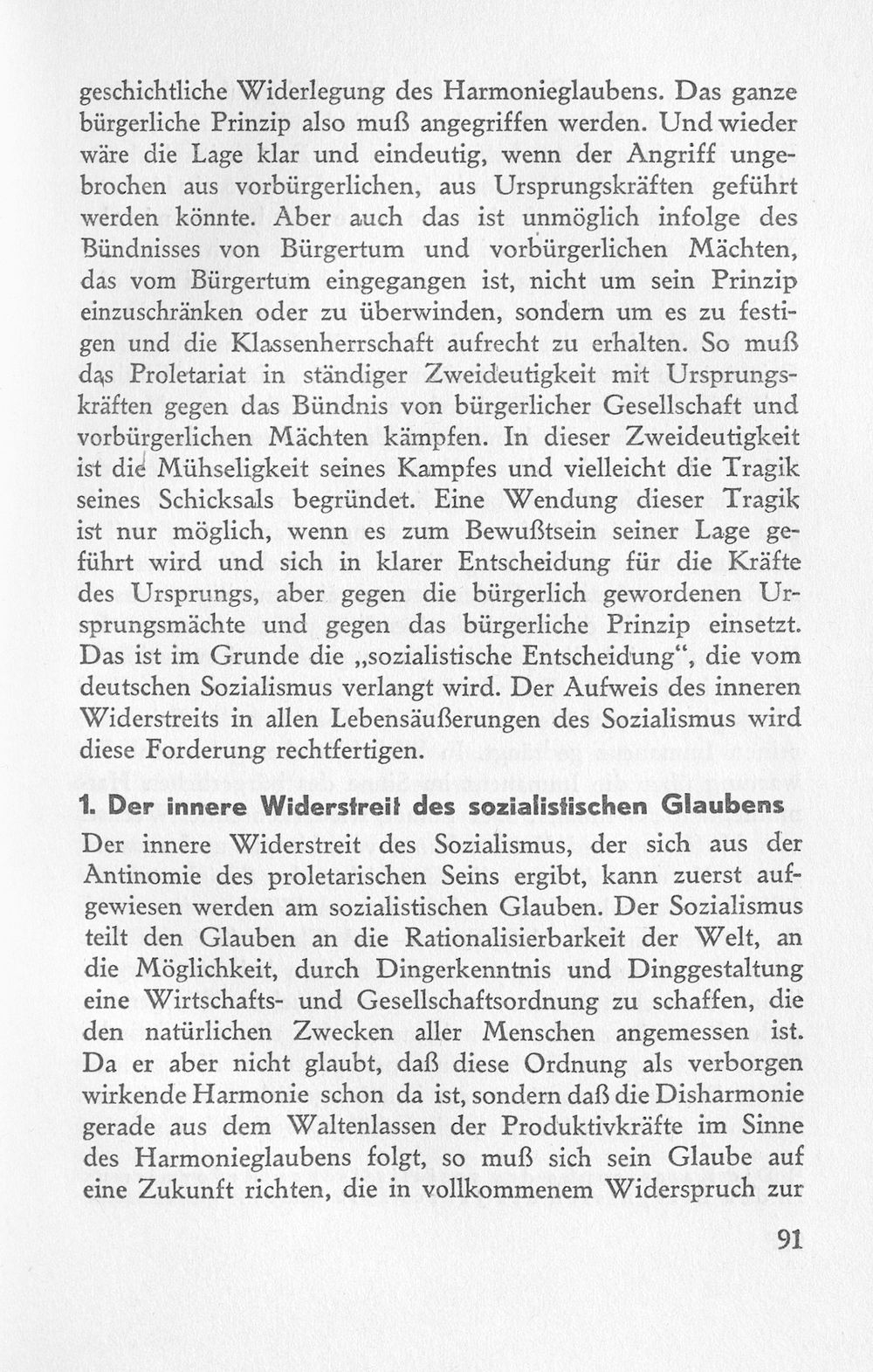 geschichtliche Widerlegung des Harmonieglaubens. Das ganze bürgerliche Prinzip also muß angegriffen werden. Und wieder wäre die Lage klar und eindeutig, wenn der Angriff ungebrochen aus vorbürgerlichen, aus Ursprungskräften geführt werden könnte. Aber auch das ist unmöglich infolge des Bündnisses von Bürgertum und vorbürgerlichen Mächten, das vom Bürgertum eingegangen ist, nicht um sein Prinzip einzuschränken oder zu überwinden, sondern um es zu festigen und die Klassenherrschaft aufrecht zu erhalten. So muß das Proletariat in ständiger Zweideutigkeit mit Ursprungskräften gegen das Bündnis von bürgerlicher Gesellschaft und vorbürgerlichen Mächten kämpfen. In dieser Zweideutigkeit ist die Mühseligkeit seines Kampfes und vielleicht die Tragik seines Schicksals begründet. Eine Wendung dieser Tragik ist nur möglich, wenn es zum Bewußtsein seiner Lage geführt wird und sich in klarer Entscheidung für die Kräfte des Ursprungs, aber gegen die bürgerlich gewordenen Ursprungsmächte und gegen das bürgerliche Prinzip einsetzt. Das ist im Grunde die „sozialistische Entscheidung“, die vom deutschen Sozialismus verlangt wird. Der Aufweis des inneren Widerstreits in allen Lebensäußerungen des Sozialismus wird diese Forderung rechtfertigen.

1. Der innere Widerstreit des sozialistischen Glaubens

Der innere Widerstreit des Sozialismus, der sich aus der Antinomie des proletarischen Seins ergibt, kann zuerst aufgewiesen werden am sozialistischen Glauben. Der Sozialismus teilt den Glauben an die Rationalisierbarkeit der Welt, an die Möglichkeit, durch Dingerkenntnis und Dinggestaltung eine Wirtschafts- und Gesellschaftsordnung zu schaffen, die den natürlichen Zwecken aller Menschen angemessen ist. Da er aber nicht glaubt, daß diese Ordnung als verborgen wirkende Harmonie schon da ist, sondern daß die Disharmonie gerade aus dem Waltenlassen der Produktivkräfte im Sinne des Harmonieglaubens folgt, so muß sich sein Glaube auf eine Zukunft richten, die in vollkommenem Widerspruch zur

91